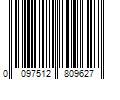 0 097512 809627